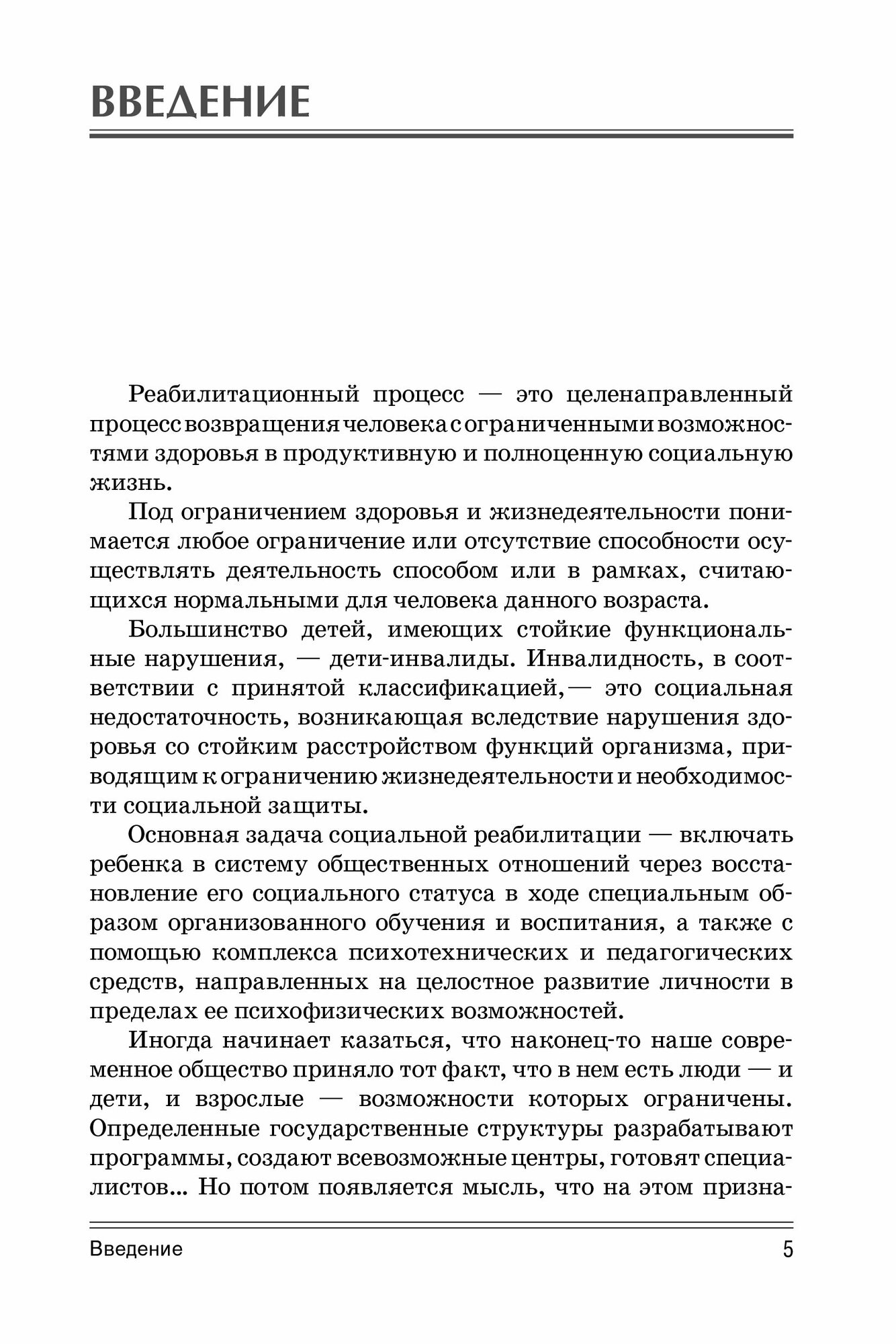 ВВЕДЕНИЕ

Реабилитационный процесс — это целенаправленный процесс возвращения человека с ограниченными возможностями здоровья в продуктивную и полноценную социальную жизнь.

Под ограничением здоровья и жизнедеятельности понимается любое ограничение или отсутствие способности осуществлять деятельность способом или в рамках, считающихся нормальными для человека данного возраста.

Большинство детей, имеющих стойкие функциональные нарушения, — дети-инвалиды. Инвалидность, в соответствии с принятой классификацией,— это социальная недостаточность, возникающая вследствие нарушения здоровья со стойким расстройством функций организма, приводящим к ограничению жизнедеятельности и необходимости социальной защиты.

Основная задача социальной реабилитации — включать ребенка в систему общественных отношений через восстановление его социального статуса в ходе специальным образом организованного обучения и воспитания, а также с помощью комплекса психотехнических и педагогических средств, направленных на целостное развитие личности в пределах ее психофизических возможностей.

Иногда начинает казаться, что наконец-то наше современное общество приняло тот факт, что в нем есть люди — и дети, и взрослые — возможности которых ограничены. Определенные государственные структуры разрабатывают программы, создают всевозможные центры, готовят специалистов... Но потом появляется мысль, что на этом призна-

Введение 5